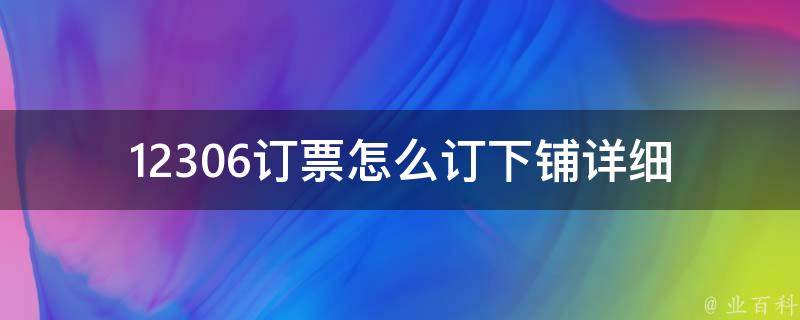 12306订票怎么订下铺详细

@ 业百科